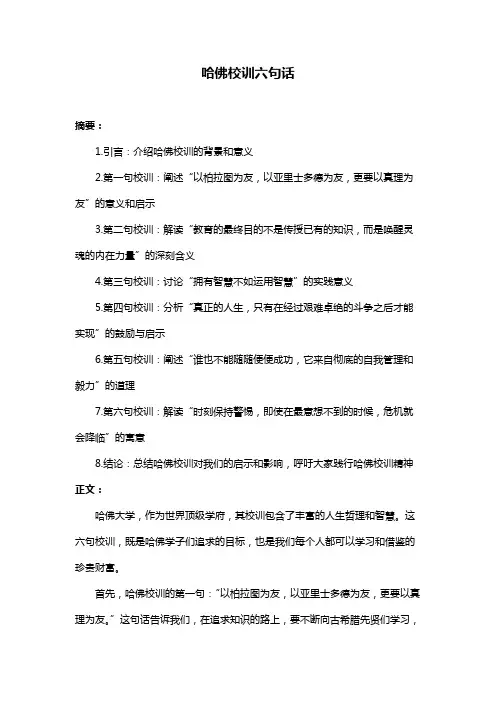 哈佛校训六句话

摘要：

1.引言：介绍哈佛校训的背景和意义

2.第一句校训：阐述“以柏拉图为友，以亚里士多德为友，更要以真理为友”的意义和启示

3.第二句校训：解读“教育的最终目的不是传授已有的知识，而是唤醒灵魂的内在力量”的深刻含义

4.第三句校训：讨论“拥有智慧不如运用智慧”的实践意义

5.第四句校训：分析“真正的人生，只有在经过艰难卓绝的斗争之后才能实现”的鼓励与启示

6.第五句校训：阐述“谁也不能随随便便成功，它来自彻底的自我管理和毅力”的道理

7.第六句校训：解读“时刻保持警惕，即使在最意想不到的时候，危机就会降临”的寓意

8.结论：总结哈佛校训对我们的启示和影响，呼吁大家践行哈佛校训精神

正文：

哈佛大学，作为世界顶级学府，其校训包含了丰富的人生哲理和智慧。这六句校训，既是哈佛学子们追求的目标，也是我们每个人都可以学习和借鉴的珍贵财富。

首先，哈佛校训的第一句：“以柏拉图为友，以亚里士多德为友，更要以真理为友。”这句话告诉我们，在追求知识的路上，要不断向古希腊先贤们学习，